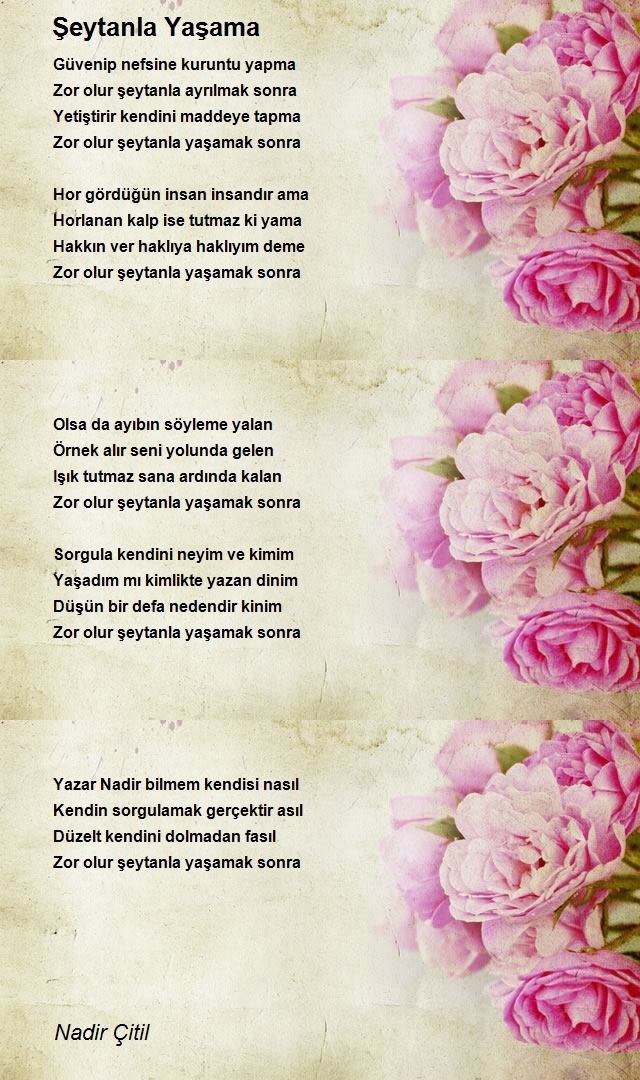 Şeytanla Yaşama

Güvenip nefsine kuruntu yapma
Zor olur şeytanla ayrılmak sonra
Yetiştirir kendini maddeye tapma
Zor olur şeytanla yaşamak sonra

Hor gördüğün insan insandır ama
Horlanan kalp ise tutmaz ki yama
Hakkın ver haklıya haklıyım deme
Zor olur şeytanla yaşamak sonra

Olsa da ayıbın söyleme yalan
Örnek alır seni yolunda gelen
Işık tutmaz sana ardında kalan
Zor olur şeytanla yaşamak sonra

Sorgula kendini neyim ve kimim
Yaşadım mı kimlikte yazan dinim
Düşün bir defa nedendir kinim
Zor olur şeytanla yaşamak sonra

Yazar Nadir bilmem kendisi nasıl
Kendin sorgulamak gerçektir asıl
Düzelt kendini dolmadan fasıl
Zor olur şeytanla yaşamak sonra

Nadir Çitil